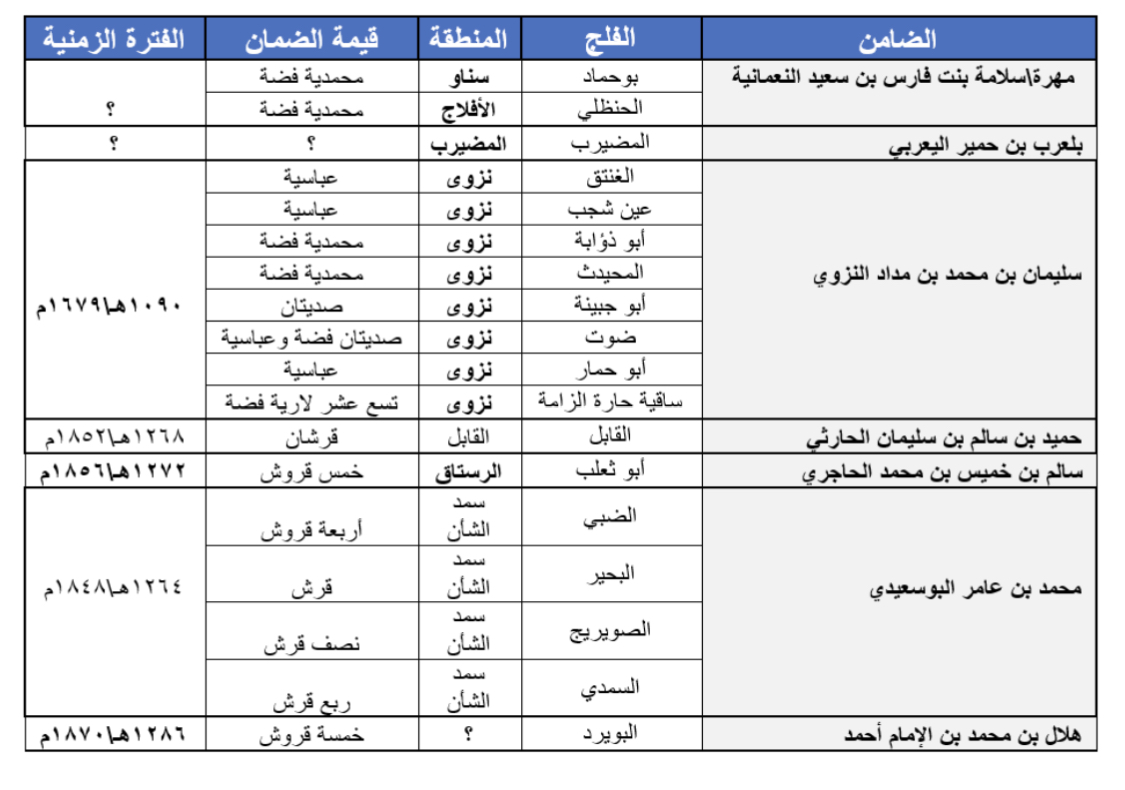 | الضامن | الفلج | المنطقة | قيمة الضمان | الفترة الزمنية |
|---|---|---|---|---|
| مهرة\سلامة بنت فارس بن سعيد النعمانية | بوحماد | سناو | محمدية فضة | ؟ |
| | الحنظلي | الأفلاج | محمدية فضة | |
| بلعرب بن حمير اليعربي | المضيرب | المضيرب | ؟ | ؟ |
| سليمان بن محمد بن مداد النزوي | الغنتق | نزوى | عباسية | ١٠٩٠هـ\١٦٧٩م |
| | عين شجب | نزوى | عباسية | |
| | أبو ذؤابة | نزوى | محمدية فضة | |
| | المحيدث | نزوى | محمدية فضة | |
| | أبو جبينة | نزوى | صديتان | |
| | ضوت | نزوى | صديتان فضة وعباسية | |
| | أبو حمار | نزوى | عباسية | |
| | ساقية حارة الزامة | نزوى | تسع عشر لارية فضة | |
| حميد بن سالم بن سليمان الحارثي | القابل | القابل | قرشان | ١٢٦٨هـ\١٨٥٢م |
| سالم بن خميس بن محمد الحاجري | أبو ثعلب | الرستاق | خمس قروش | ١٢٧٢هـ\١٨٥٦م |
| محمد بن عامر البوسعيدي | الضبي | سمد الشأن | أربعة قروش | ١٢٦٤هـ\١٨٤٨م |
| | البحير | سمد الشأن | قرش | |
| | الصويريج | سمد الشأن | نصف قرش | |
| | السمدي | سمد الشأن | ربع قرش | |
| هلال بن محمد بن الإمام أحمد | البويرد | ؟ | خمسة قروش | ١٢٨٦هـ\١٨٧٠م |